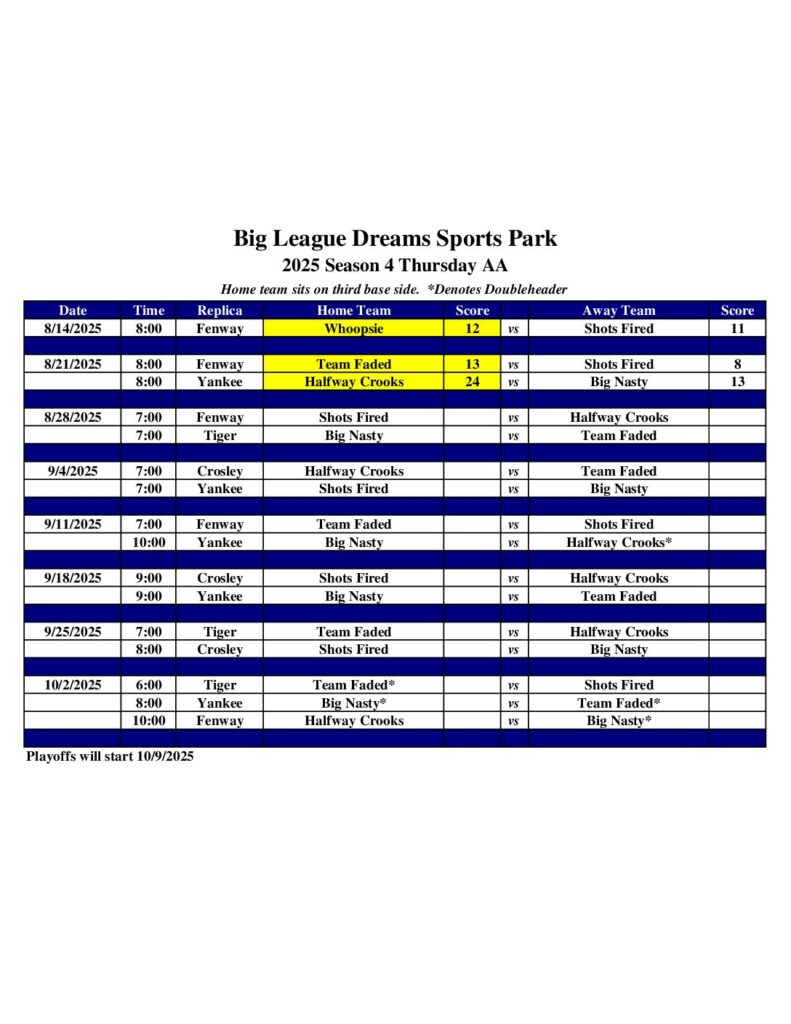 Big League Dreams Sports Park

2025 Season 4 Thursday AA

Home team sits on third base side. *Denotes Doubleheader

| Date | Time | Replica | Home Team | Score | | Away Team | Score |
|---|---|---|---|---|---|---|---|
| 8/14/2025 | 8:00 | Fenway | Whoopsie | 12 | vs | Shots Fired | 11 |
| | | | | | | | |
| 8/21/2025 | 8:00 | Fenway | Team Faded | 13 | vs | Shots Fired | 8 |
| | 8:00 | Yankee | Halfway Crooks | 24 | vs | Big Nasty | 13 |
| | | | | | | | |
| 8/28/2025 | 7:00 | Fenway | Shots Fired | | vs | Halfway Crooks | |
| | 7:00 | Tiger | Big Nasty | | vs | Team Faded | |
| | | | | | | | |
| 9/4/2025 | 7:00 | Crosley | Halfway Crooks | | vs | Team Faded | |
| | 7:00 | Yankee | Shots Fired | | vs | Big Nasty | |
| | | | | | | | |
| 9/11/2025 | 7:00 | Fenway | Team Faded | | vs | Shots Fired | |
| | 10:00 | Yankee | Big Nasty | | vs | Halfway Crooks* | |
| | | | | | | | |
| 9/18/2025 | 9:00 | Crosley | Shots Fired | | vs | Halfway Crooks | |
| | 9:00 | Yankee | Big Nasty | | vs | Team Faded | |
| | | | | | | | |
| 9/25/2025 | 7:00 | Tiger | Team Faded | | vs | Halfway Crooks | |
| | 8:00 | Crosley | Shots Fired | | vs | Big Nasty | |
| | | | | | | | |
| 10/2/2025 | 6:00 | Tiger | Team Faded* | | vs | Shots Fired | |
| | 8:00 | Yankee | Big Nasty* | | vs | Team Faded* | |
| | 10:00 | Fenway | Halfway Crooks | | vs | Big Nasty* | |

Playoffs will start 10/9/2025